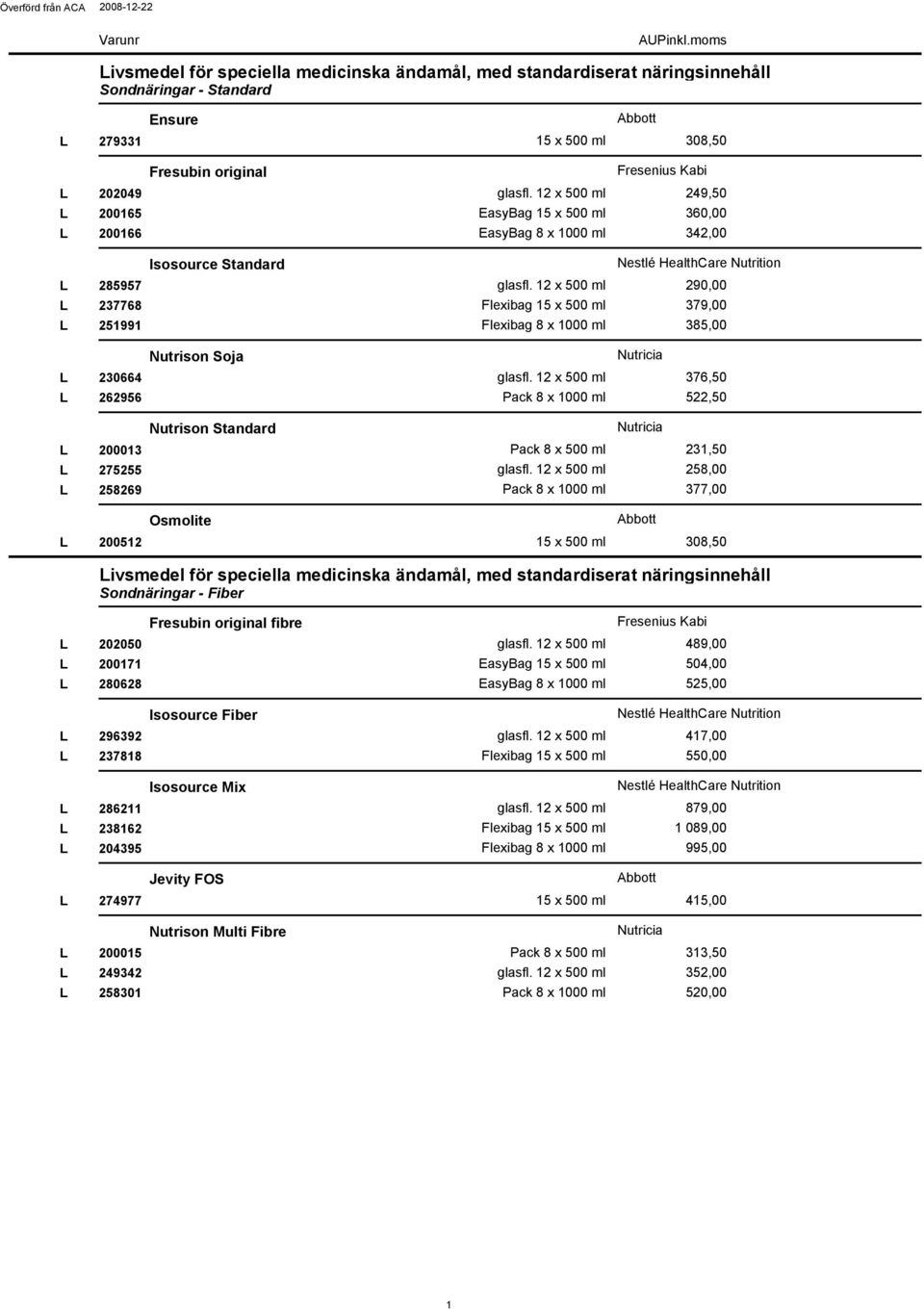 Överförd från ACA 2008-12-22

Varunr AUPinkl.moms

Livsmedel för speciella medicinska ändamål, med standardiserat näringsinnehåll
Sondnäringar - Standard

Ensure Abbott
L 279331 15 x 500 ml 308,50

Fresubin original Fresenius Kabi
L 202049 glasfl. 12 x 500 ml 249,50
L 200165 EasyBag 15 x 500 ml 360,00
L 200166 EasyBag 8 x 1000 ml 342,00

Isosource Standard Nestlé HealthCare Nutrition
L 285957 glasfl. 12 x 500 ml 290,00
L 237768 Flexibag 15 x 500 ml 379,00
L 251991 Flexibag 8 x 1000 ml 385,00

Nutrison Soja Nutricia
L 230664 glasfl. 12 x 500 ml 376,50
L 262956 Pack 8 x 1000 ml 522,50

Nutrison Standard Nutricia
L 200013 Pack 8 x 500 ml 231,50
L 275255 glasfl. 12 x 500 ml 258,00
L 258269 Pack 8 x 1000 ml 377,00

Osmolite Abbott
L 200512 15 x 500 ml 308,50

Livsmedel för speciella medicinska ändamål, med standardiserat näringsinnehåll
Sondnäringar - Fiber

Fresubin original fibre Fresenius Kabi
L 202050 glasfl. 12 x 500 ml 489,00
L 200171 EasyBag 15 x 500 ml 504,00
L 280628 EasyBag 8 x 1000 ml 525,00

Isosource Fiber Nestlé HealthCare Nutrition
L 296392 glasfl. 12 x 500 ml 417,00
L 237818 Flexibag 15 x 500 ml 550,00

Isosource Mix Nestlé HealthCare Nutrition
L 286211 glasfl. 12 x 500 ml 879,00
L 238162 Flexibag 15 x 500 ml 1 089,00
L 204395 Flexibag 8 x 1000 ml 995,00

Jevity FOS Abbott
L 274977 15 x 500 ml 415,00

Nutrison Multi Fibre Nutricia
L 200015 Pack 8 x 500 ml 313,50
L 249342 glasfl. 12 x 500 ml 352,00
L 258301 Pack 8 x 1000 ml 520,00

1